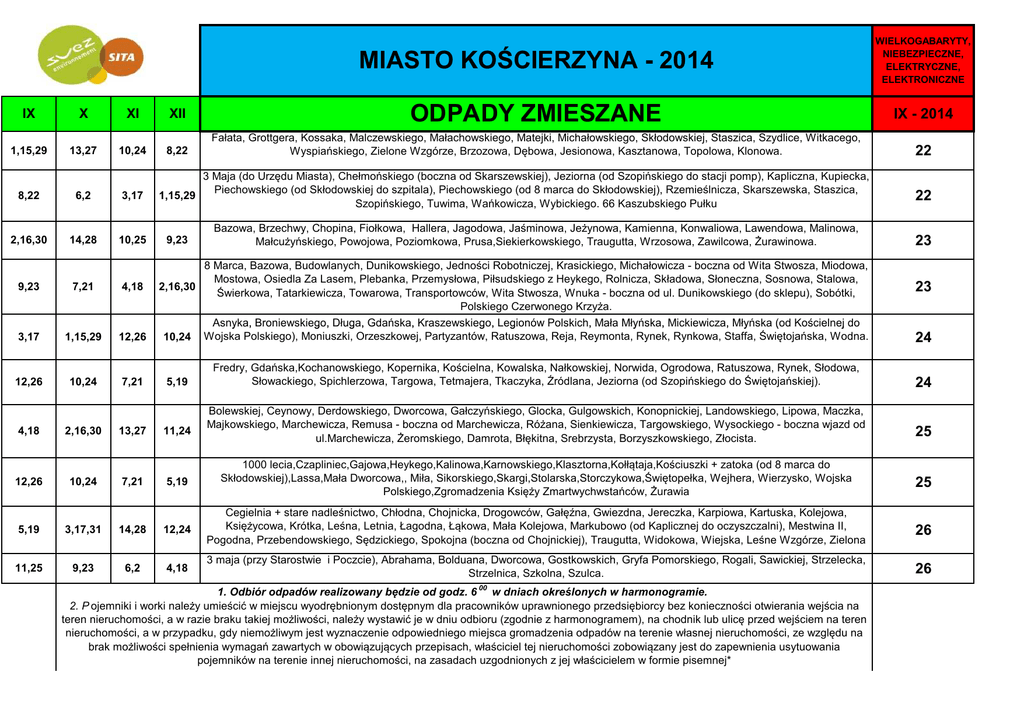 suez environnement SITA

MIASTO KOŚCIERZYNA - 2014

WIELKOGABARYTY, NIEBEZPIECZNE, ELEKTRYCZNE, ELEKTRONICZNE

| IX | X | XI | XII | ODPADY ZMIESZANE | IX - 2014 |
|---|---|---|---|---|---|
| 1,15,29 | 13,27 | 10,24 | 8,22 | Fałata, Grottgera, Kossaka, Malczewskiego, Małachowskiego, Matejki, Michałowskiego, Skłodowskiej, Staszica, Szydlice, Witkacego, Wyspiańskiego, Zielone Wzgórze, Brzozowa, Dębowa, Jesionowa, Kasztanowa, Topolowa, Klonowa. | 22 |
| 8,22 | 6,2 | 3,17 | 1,15,29 | 3 Maja (do Urzędu Miasta), Chełmońskiego (boczna od Skarszewskiej), Jeziorna (od Szopińskiego do stacji pomp), Kapliczna, Kupiecka, Piechowskiego (od Skłodowskiej do szpitala), Piechowskiego (od 8 marca do Skłodowskiej), Rzemieślnicza, Skarszewska, Staszica, Szopińskiego, Tuwima, Wańkowicza, Wybickiego. 66 Kaszubskiego Pułku | 22 |
| 2,16,30 | 14,28 | 10,25 | 9,23 | Bazowa, Brzechwy, Chopina, Fiołkowa, Hallera, Jagodowa, Jaśminowa, Jeżynowa, Kamienna, Konwaliowa, Lawendowa, Malinowa, Małcużyńskiego, Powojowa, Poziomkowa, Prusa,Siekierkowskiego, Traugutta, Wrzosowa, Zawilcowa, Żurawinowa. | 23 |
| 9,23 | 7,21 | 4,18 | 2,16,30 | 8 Marca, Bazowa, Budowlanych, Dunikowskiego, Jedności Robotniczej, Krasickiego, Michałowicza - boczna od Wita Stwosza, Miodowa, Mostowa, Osiedla Za Lasem, Plebanka, Przemysłowa, Piłsudskiego z Heykego, Rolnicza, Składowa, Słoneczna, Sosnowa, Stalowa, Świerkowa, Tatarkiewicza, Towarowa, Transportowców, Wita Stwosza, Wnuka - boczna od ul. Dunikowskiego (do sklepu), Sobótki, Polskiego Czerwonego Krzyża. | 23 |
| 3,17 | 1,15,29 | 12,26 | 10,24 | Asnyka, Broniewskiego, Długa, Gdańska, Kraszewskiego, Legionów Polskich, Mała Młyńska, Mickiewicza, Młyńska (od Kościelnej do Wojska Polskiego), Moniuszki, Orzeszkowej, Partyzantów, Ratuszowa, Reja, Reymonta, Rynek, Rynkowa, Staffa, Świętojańska, Wodna. | 24 |
| 12,26 | 10,24 | 7,21 | 5,19 | Fredry, Gdańska,Kochanowskiego, Kopernika, Kościelna, Kowalska, Nałkowskiej, Norwida, Ogrodowa, Ratuszowa, Rynek, Słodowa, Słowackiego, Spichlerzowa, Targowa, Tetmajera, Tkaczyka, Źródlana, Jeziorna (od Szopińskiego do Świętojańskiej). | 24 |
| 4,18 | 2,16,30 | 13,27 | 11,24 | Bolewskiej, Ceynowy, Derdowskiego, Dworcowa, Gałczyńskiego, Glocka, Gulgowskich, Konopnickiej, Landowskiego, Lipowa, Maczka, Majkowskiego, Marchewicza, Remusa - boczna od Marchewicza, Różana, Sienkiewicza, Targowskiego, Wysockiego - boczna wjazd od ul.Marchewicza, Żeromskiego, Damrota, Błękitna, Srebrzysta, Borzyszkowskiego, Złocista. | 25 |
| 12,26 | 10,24 | 7,21 | 5,19 | 1000 lecia,Czapliniec,Gajowa,Heykego,Kalinowa,Karnowskiego,Klasztorna,Kołłątaja,Kościuszki + zatoka (od 8 marca do Skłodowskiej),Lassa,Mała Dworcowa,, Miła, Sikorskiego,Skargi,Stolarska,Storczykowa,Świętopełka, Wejhera, Wierzysko, Wojska Polskiego,Zgromadzenia Księży Zmartwychwstańców, Żurawia | 25 |
| 5,19 | 3,17,31 | 14,28 | 12,24 | Cegielnia + stare nadleśnictwo, Chłodna, Chojnicka, Drogowców, Gałęźna, Gwiezdna, Jereczka, Karpiowa, Kartuska, Kolejowa, Księżycowa, Krótka, Leśna, Letnia, Łagodna, Łąkowa, Mała Kolejowa, Markubowo (od Kaplicznej do oczyszczalni), Mestwina II, Pogodna, Przebendowskiego, Sędzickiego, Spokojna (boczna od Chojnickiej), Traugutta, Widokowa, Wiejska, Leśne Wzgórze, Zielona | 26 |
| 11,25 | 9,23 | 6,2 | 4,18 | 3 maja (przy Starostwie i Poczcie), Abrahama, Bolduana, Dworcowa, Gostkowskich, Gryfa Pomorskiego, Rogali, Sawickiej, Strzelecka, Strzelnica, Szkolna, Szulca. | 26 |

1. Odbiór odpadów realizowany będzie od godz. $6^{00}$ w dniach określonych w harmonogramie.
2. Pojemniki i worki należy umieścić w miejscu wyodrębnionym dostępnym dla pracowników uprawnionego przedsiębiorcy bez konieczności otwierania wejścia na teren nieruchomości, a w razie braku takiej możliwości, należy wystawić je w dniu odbioru (zgodnie z harmonogramem), na chodnik lub ulicę przed wejściem na teren nieruchomości, a w przypadku, gdy niemożliwym jest wyznaczenie odpowiedniego miejsca gromadzenia odpadów na terenie własnej nieruchomości, ze względu na brak możliwości spełnienia wymagań zawartych w obowiązujących przepisach, właściciel tej nieruchomości zobowiązany jest do zapewnienia usytuowania pojemników na terenie innej nieruchomości, na zasadach uzgodnionych z jej właścicielem w formie pisemnej*